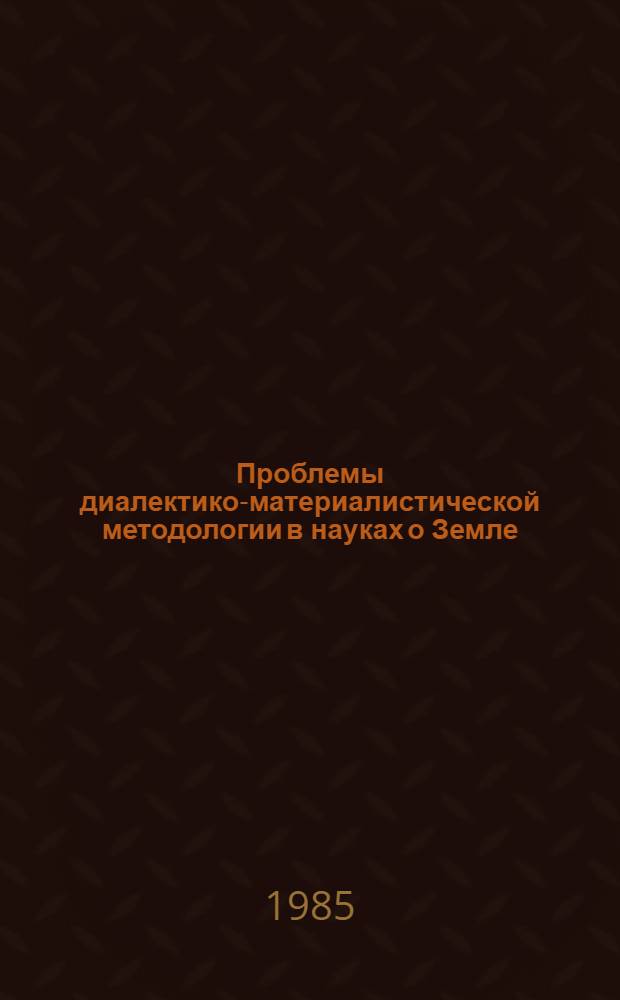 Проблемы диалектико-материалистической методологии в науках о Земле

1985